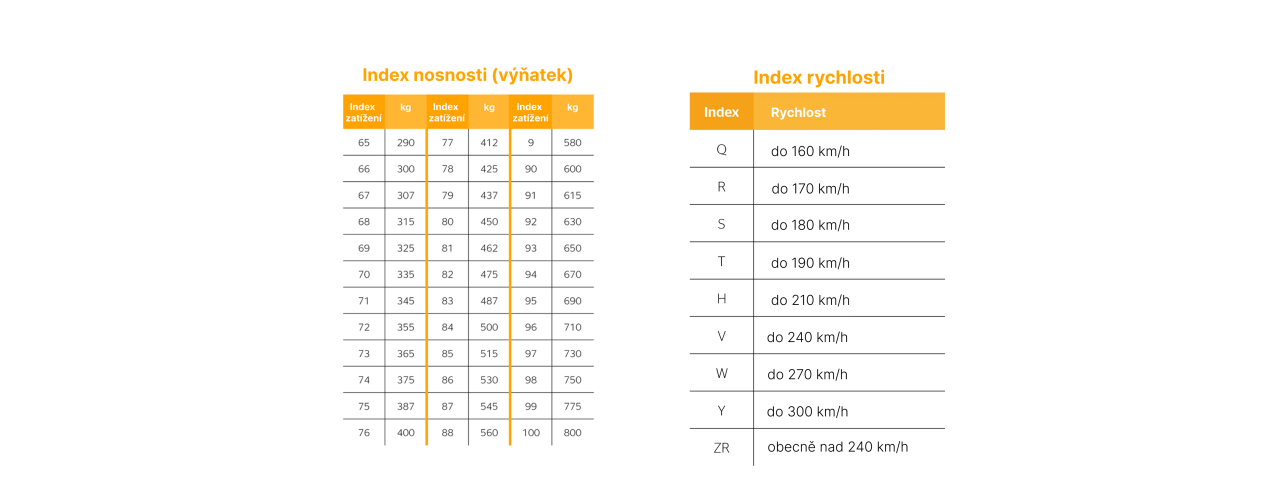 Index nosnosti (výňatek)

| Index zatížení | kg | Index zatížení | kg | Index zatížení | kg |
|---|---|---|---|---|---|
| 65 | 290 | 77 | 412 | 9 | 580 |
| 66 | 300 | 78 | 425 | 90 | 600 |
| 67 | 307 | 79 | 437 | 91 | 615 |
| 68 | 315 | 80 | 450 | 92 | 630 |
| 69 | 325 | 81 | 462 | 93 | 650 |
| 70 | 335 | 82 | 475 | 94 | 670 |
| 71 | 345 | 83 | 487 | 95 | 690 |
| 72 | 355 | 84 | 500 | 96 | 710 |
| 73 | 365 | 85 | 515 | 97 | 730 |
| 74 | 375 | 86 | 530 | 98 | 750 |
| 75 | 387 | 87 | 545 | 99 | 775 |
| 76 | 400 | 88 | 560 | 100 | 800 |

Index rychlosti

| Index | Rychlost |
|---|---|
| Q | do 160 km/h |
| R | do 170 km/h |
| S | do 180 km/h |
| T | do 190 km/h |
| H | do 210 km/h |
| V | do 240 km/h |
| W | do 270 km/h |
| Y | do 300 km/h |
| ZR | obecně nad 240 km/h |